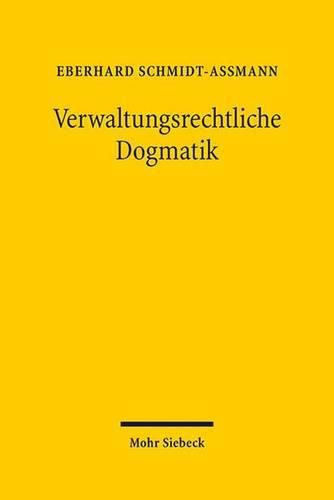 EBERHARD SCHMIDT-ASSMANN

Verwaltungsrechtliche Dogmatik

Mohr Siebeck